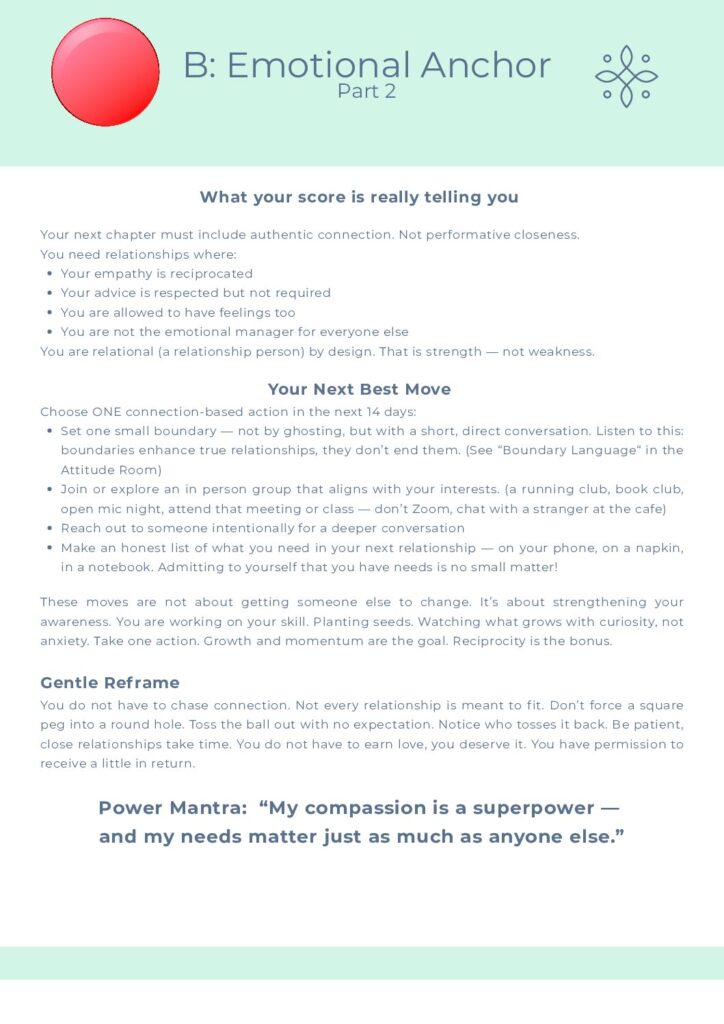 B: Emotional Anchor
Part 2

What your score is really telling you

Your next chapter must include authentic connection. Not performative closeness.
You need relationships where:
• Your empathy is reciprocated
• Your advice is respected but not required
• You are allowed to have feelings too
• You are not the emotional manager for everyone else
You are relational (a relationship person) by design. That is strength — not weakness.

Your Next Best Move

Choose ONE connection-based action in the next 14 days:
• Set one small boundary — not by ghosting, but with a short, direct conversation. Listen to this: boundaries enhance true relationships, they don't end them. (See "Boundary Language" in the Attitude Room)
• Join or explore an in person group that aligns with your interests. (a running club, book club, open mic night, attend that meeting or class — don't Zoom, chat with a stranger at the cafe)
• Reach out to someone intentionally for a deeper conversation
• Make an honest list of what you need in your next relationship — on your phone, on a napkin, in a notebook. Admitting to yourself that you have needs is no small matter!

These moves are not about getting someone else to change. It's about strengthening your awareness. You are working on your skill. Planting seeds. Watching what grows with curiosity, not anxiety. Take one action. Growth and momentum are the goal. Reciprocity is the bonus.

Gentle Reframe

You do not have to chase connection. Not every relationship is meant to fit. Don't force a square peg into a round hole. Toss the ball out with no expectation. Notice who tosses it back. Be patient, close relationships take time. You do not have to earn love, you deserve it. You have permission to receive a little in return.

Power Mantra: "My compassion is a superpower — and my needs matter just as much as anyone else."